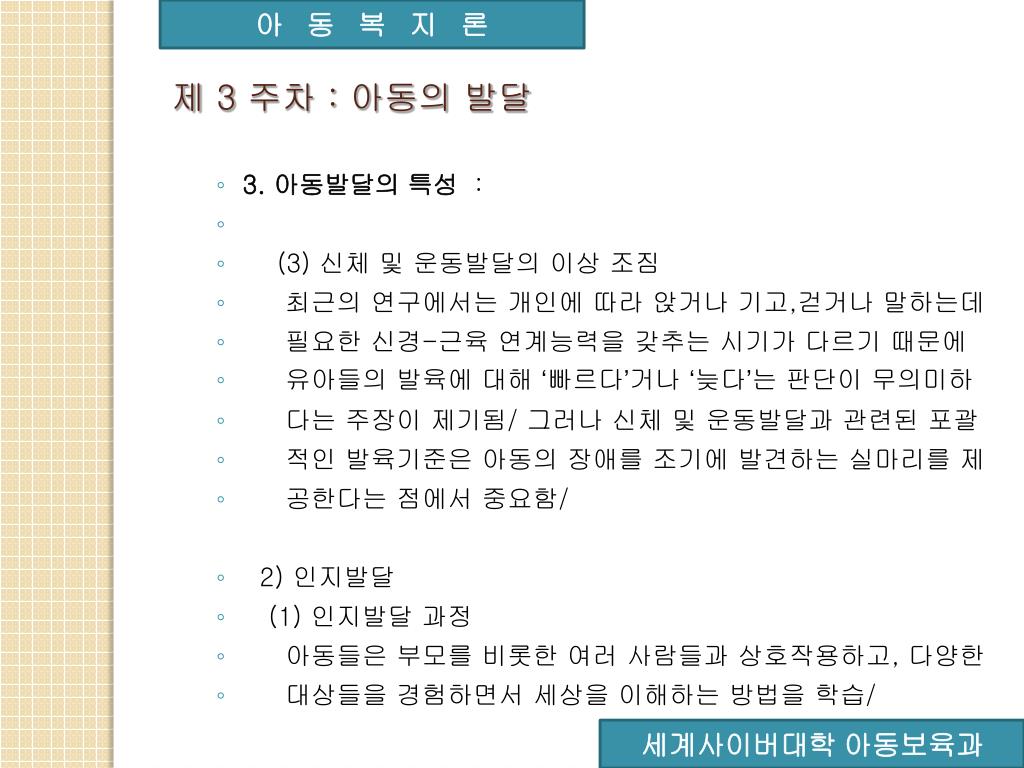 아 동 복 지 론

제 3 주차 : 아동의 발달

◦ 3. 아동발달의 특성 :

◦

◦ (3) 신체 및 운동발달의 이상 조짐

◦ 최근의 연구에서는 개인에 따라 앉거나 기고,걷거나 말하는데

◦ 필요한 신경-근육 연계능력을 갖추는 시기가 다르기 때문에

◦ 유아들의 발육에 대해 ‘빠르다’거나 ‘늦다’는 판단이 무의미하

◦ 다는 주장이 제기됨/ 그러나 신체 및 운동발달과 관련된 포괄

◦ 적인 발육기준은 아동의 장애를 조기에 발견하는 실마리를 제

◦ 공한다는 점에서 중요함/

◦ 2) 인지발달

◦ (1) 인지발달 과정

◦ 아동들은 부모를 비롯한 여러 사람들과 상호작용하고, 다양한

◦ 대상들을 경험하면서 세상을 이해하는 방법을 학습/

세계사이버대학 아동보육과